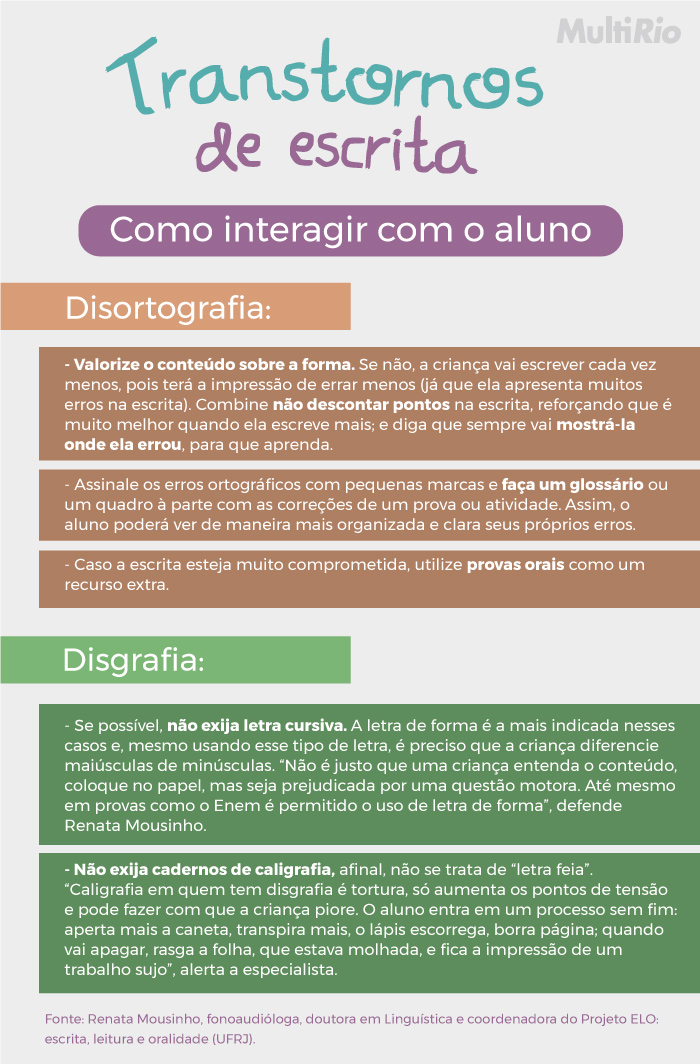 MultiRio

Transtornos de escrita

Como interagir com o aluno

Disortografia:

- Valorize o conteúdo sobre a forma. Se não, a criança vai escrever cada vez menos, pois terá a impressão de errar menos (já que ela apresenta muitos erros na escrita). Combine não descontar pontos na escrita, reforçando que é muito melhor quando ela escreve mais; e diga que sempre vai mostrá-la onde ela errou, para que aprenda.

- Assinale os erros ortográficos com pequenas marcas e faça um glossário ou um quadro à parte com as correções de um prova ou atividade. Assim, o aluno poderá ver de maneira mais organizada e clara seus próprios erros.

- Caso a escrita esteja muito comprometida, utilize provas orais como um recurso extra.

Disgrafia:

- Se possível, não exija letra cursiva. A letra de forma é a mais indicada nesses casos e, mesmo usando esse tipo de letra, é preciso que a criança diferencie maiúsculas de minúsculas. “Não é justo que uma criança entenda o conteúdo, coloque no papel, mas seja prejudicada por uma questão motora. Até mesmo em provas como o Enem é permitido o uso de letra de forma”, defende Renata Mousinho.

- Não exija cadernos de caligrafia, afinal, não se trata de “letra feia”. “Caligrafia em quem tem disgrafia é tortura, só aumenta os pontos de tensão e pode fazer com que a criança piore. O aluno entra em um processo sem fim: aperta mais a caneta, transpira mais, o lápis escorrega, borra página; quando vai apagar, rasga a folha, que estava molhada, e fica a impressão de um trabalho sujo”, alerta a especialista.

Fonte: Renata Mousinho, fonoaudióloga, doutora em Linguística e coordenadora do Projeto ELO: escrita, leitura e oralidade (UFRJ).